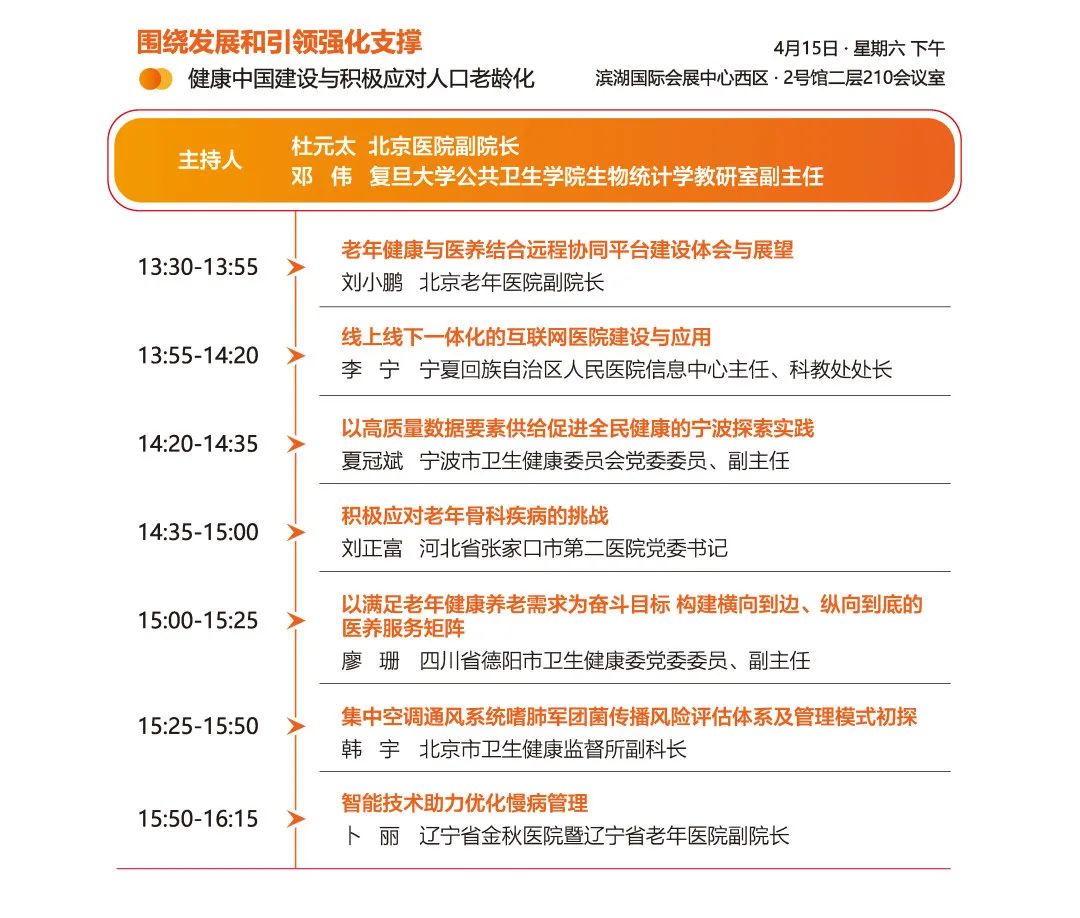 围绕发展和引领强化支撑
健康中国建设与积极应对人口老龄化

4月15日 · 星期六 下午
滨湖国际会展中心西区 · 2号馆二层210会议室

主持人
杜元太 北京医院副院长
邓 伟 复旦大学公共卫生学院生物统计学教研室副主任

13:30-13:55
老年健康与医养结合远程协同平台建设体会与展望
刘小鹏 北京老年医院副院长

13:55-14:20
线上线下一体化的互联网医院建设与应用
李 宁 宁夏回族自治区人民医院信息中心主任、科教处处长

14:20-14:35
以高质量数据要素供给促进全民健康的宁波探索实践
夏冠斌 宁波市卫生健康委员会党委委员、副主任

14:35-15:00
积极应对老年骨科疾病的挑战
刘正富 河北省张家口市第二医院党委书记

15:00-15:25
以满足老年健康养老需求为奋斗目标 构建横向到边、纵向到底的医养服务矩阵
廖 珊 四川省德阳市卫生健康委党委委员、副主任

15:25-15:50
集中空调通风系统嗜肺军团菌传播风险评估体系及管理模式初探
韩 宇 北京市卫生健康监督所副科长

15:50-16:15
智能技术助力优化慢病管理
卜 丽 辽宁省金秋医院暨辽宁省老年医院副院长